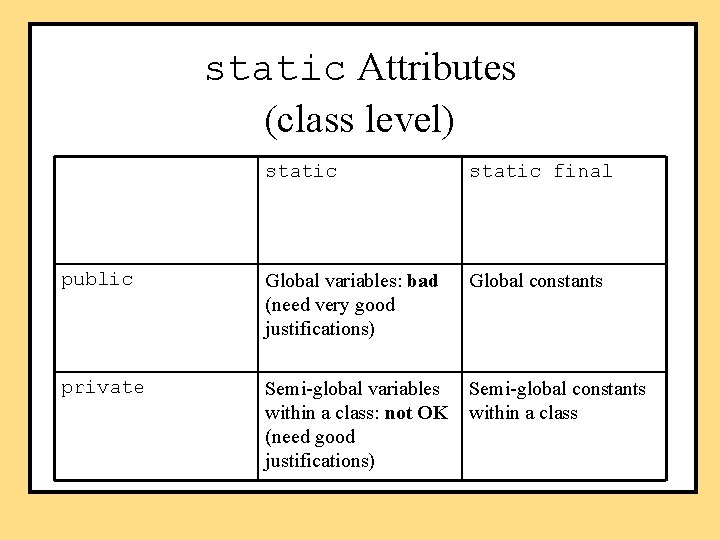 static Attributes
(class level)

| | static | static final |
|---|---|---|
| public | Global variables: bad (need very good justifications) | Global constants |
| private | Semi-global variables within a class: not OK (need good justifications) | Semi-global constants within a class |